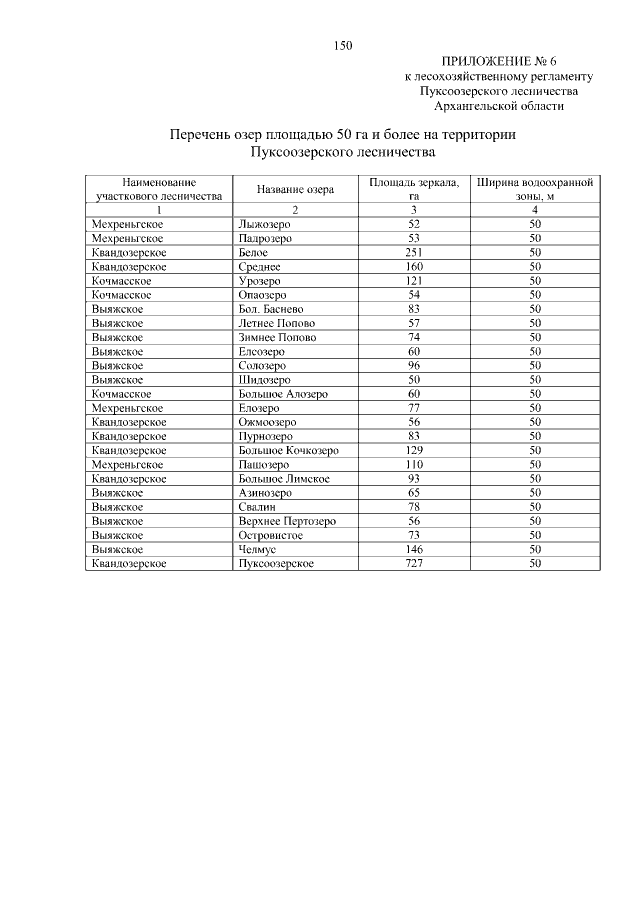 150

ПРИЛОЖЕНИЕ № 6
к лесохозяйственному регламенту
Пуксоозерского лесничества
Архангельской области

Перечень озер площадью 50 га и более на территории
Пуксоозерского лесничества

| Наименование участкового лесничества | Название озера | Площадь зеркала, га | Ширина водоохранной зоны, м |
|---|---|---|---|
| 1 | 2 | 3 | 4 |
| Мехреньгское | Лыжозеро | 52 | 50 |
| Мехреньгское | Падрозеро | 53 | 50 |
| Квандозерское | Белое | 251 | 50 |
| Квандозерское | Среднее | 160 | 50 |
| Кочмасское | Урозеро | 121 | 50 |
| Кочмасское | Опаозеро | 54 | 50 |
| Выяжское | Бол. Баснево | 83 | 50 |
| Выяжское | Летнее Попово | 57 | 50 |
| Выяжское | Зимнее Попово | 74 | 50 |
| Выяжское | Елсозеро | 60 | 50 |
| Выяжское | Солозеро | 96 | 50 |
| Выяжское | Шидозеро | 50 | 50 |
| Кочмасское | Большое Алозеро | 60 | 50 |
| Мехреньгское | Елозеро | 77 | 50 |
| Квандозерское | Ожмоозеро | 56 | 50 |
| Квандозерское | Пурнозеро | 83 | 50 |
| Квандозерское | Большое Кочкозеро | 129 | 50 |
| Мехреньгское | Пашозеро | 110 | 50 |
| Квандозерское | Большое Лимское | 93 | 50 |
| Выяжское | Азинозеро | 65 | 50 |
| Выяжское | Свалин | 78 | 50 |
| Выяжское | Верхнее Пертозеро | 56 | 50 |
| Выяжское | Островистое | 73 | 50 |
| Выяжское | Челмус | 146 | 50 |
| Квандозерское | Пуксоозерское | 727 | 50 |